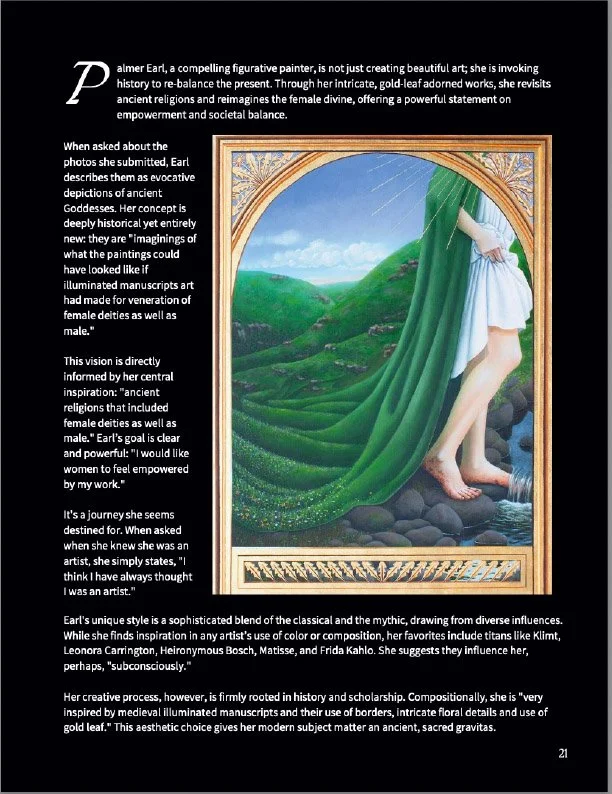 Palmer Earl, a compelling figurative painter, is not just creating beautiful art; she is invoking history to re-balance the present. Through her intricate, gold-leaf adorned works, she revisits ancient religions and reimagines the female divine, offering a powerful statement on empowerment and societal balance.

When asked about the photos she submitted, Earl describes them as evocative depictions of ancient Goddesses. Her concept is deeply historical yet entirely new: they are "imaginings of what the paintings could have looked like if illuminated manuscripts art had made for veneration of female deities as well as male."

This vision is directly informed by her central inspiration: "ancient religions that included female deities as well as male." Earl's goal is clear and powerful: "I would like women to feel empowered by my work."

It's a journey she seems destined for. When asked when she knew she was an artist, she simply states, "I think I have always thought I was an artist."

Earl's unique style is a sophisticated blend of the classical and the mythic, drawing from diverse influences. While she finds inspiration in any artist's use of color or composition, her favorites include titans like Klimt, Leonora Carrington, Heironymous Bosch, Matisse, and Frida Kahlo. She suggests they influence her, perhaps, "subconsciously."

Her creative process, however, is firmly rooted in history and scholarship. Compositionally, she is "very inspired by medieval illuminated manuscripts and their use of borders, intricate floral details and use of gold leaf." This aesthetic choice gives her modern subject matter an ancient, sacred gravitas.

21